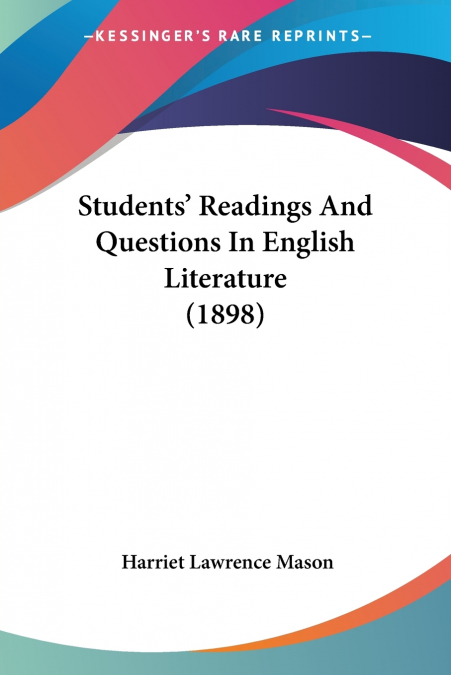 —KESSINGER'S RARE REPRINTS—

Students' Readings And Questions In English Literature (1898)

Harriet Lawrence Mason